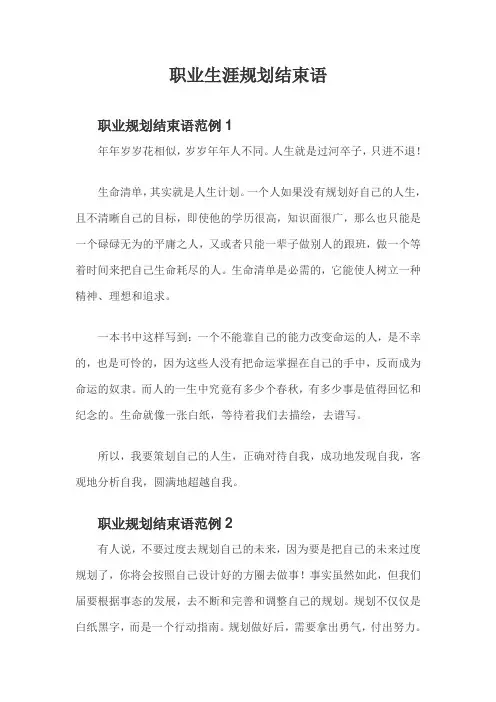 职业生涯规划结束语

职业规划结束语范例 1

年年岁岁花相似，岁岁年年人不同。人生就是过河卒子，只进不退！

生命清单，其实就是人生计划。一个人如果没有规划好自己的人生，且不清晰自己的目标，即使他的学历很高，知识面很广，那么也只能是一个碌碌无为的平庸之人，又或者只能一辈子做别人的跟班，做一个等着时间来把自己生命耗尽的人。生命清单是必需的，它能使人树立一种精神、理想和追求。

一本书中这样写到：一个不能靠自己的能力改变命运的人，是不幸的，也是可怜的，因为这些人没有把命运掌握在自己的手中，反而成为命运的奴隶。而人的一生中究竟有多少个春秋，有多少事是值得回忆和纪念的。生命就像一张白纸，等待着我们去描绘，去谱写。

所以，我要策划自己的人生，正确对待自我，成功地发现自我，客观地分析自我，圆满地超越自我。

职业规划结束语范例 2

有人说，不要过度去规划自己的未来，因为要是把自己的未来过度规划了，你将会按照自己设计好的方圈去做事！事实虽然如此，但我们届要根据事态的发展，去不断和完善和调整自己的规划。规划不仅仅是白纸黑字，而是一个行动指南。规划做好后，需要拿出勇气，付出努力。